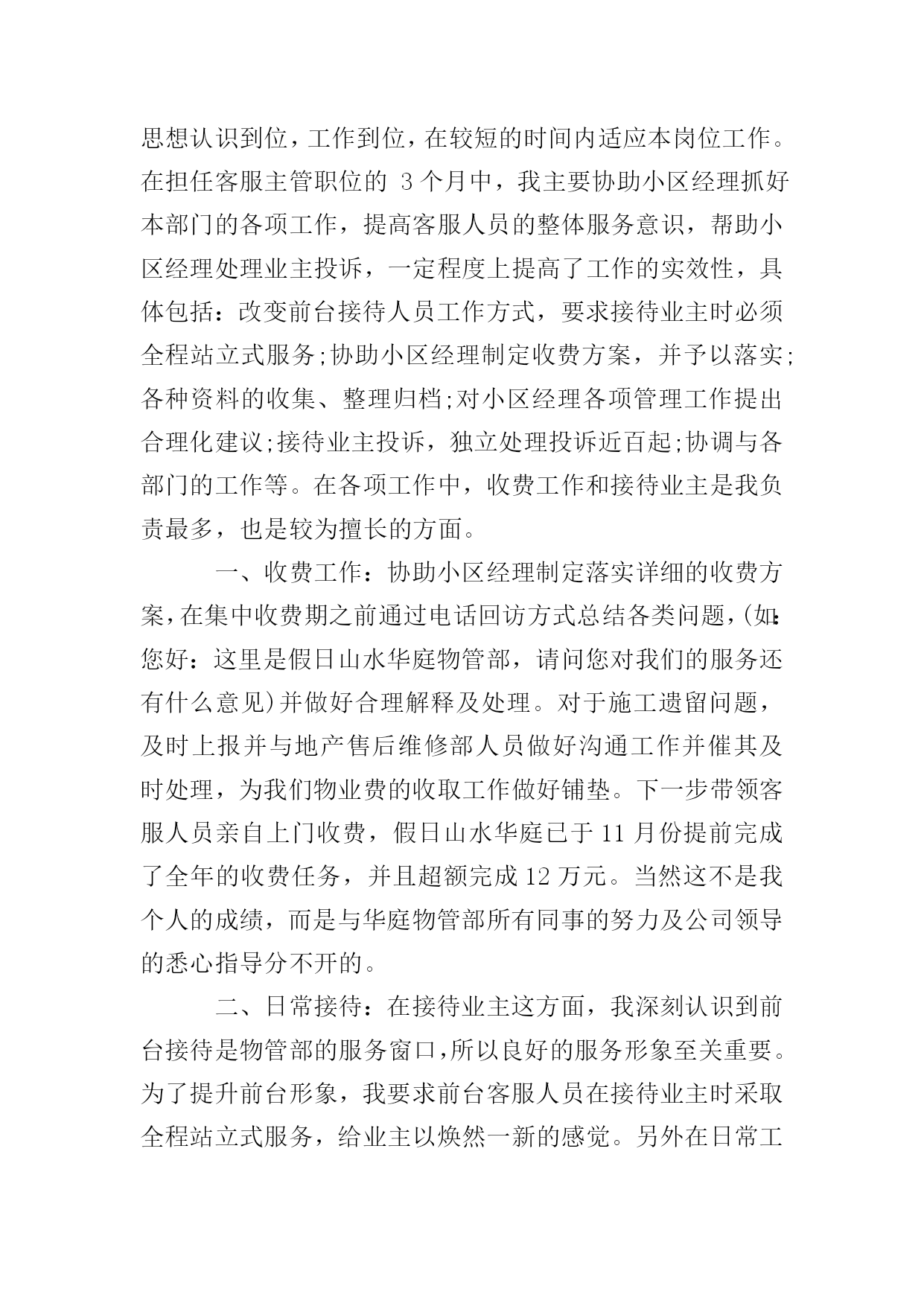 思想认识到位，工作到位，在较短的时间内适应本岗位工作。在担任客服主管职位的 3 个月中，我主要协助小区经理抓好本部门的各项工作，提高客服人员的整体服务意识，帮助小区经理处理业主投诉，一定程度上提高了工作的实效性，具体包括：改变前台接待人员工作方式，要求接待业主时必须全程站立式服务;协助小区经理制定收费方案，并予以落实;各种资料的收集、整理归档;对小区经理各项管理工作提出合理化建议;接待业主投诉，独立处理投诉近百起;协调与各部门的工作等。在各项工作中，收费工作和接待业主是我负责最多，也是较为擅长的方面。

一、收费工作：协助小区经理制定落实详细的收费方案，在集中收费期之前通过电话回访方式总结各类问题，(如:您好：这里是假日山水华庭物管部，请问您对我们的服务还有什么意见)并做好合理解释及处理。对于施工遗留问题，及时上报并与地产售后维修部人员做好沟通工作并催其及时处理，为我们物业费的收取工作做好铺垫。下一步带领客服人员亲自上门收费，假日山水华庭已于 11 月份提前完成了全年的收费任务，并且超额完成 12 万元。当然这不是我个人的成绩，而是与华庭物管部所有同事的努力及公司领导的悉心指导分不开的。

二、日常接待：在接待业主这方面，我深刻认识到前台接待是物管部的服务窗口，所以良好的服务形象至关重要。为了提升前台形象，我要求前台客服人员在接待业主时采取全程站立式服务，给业主以焕然一新的感觉。另外在日常工